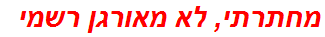 מחתרתי, לא מאורגן רשמי